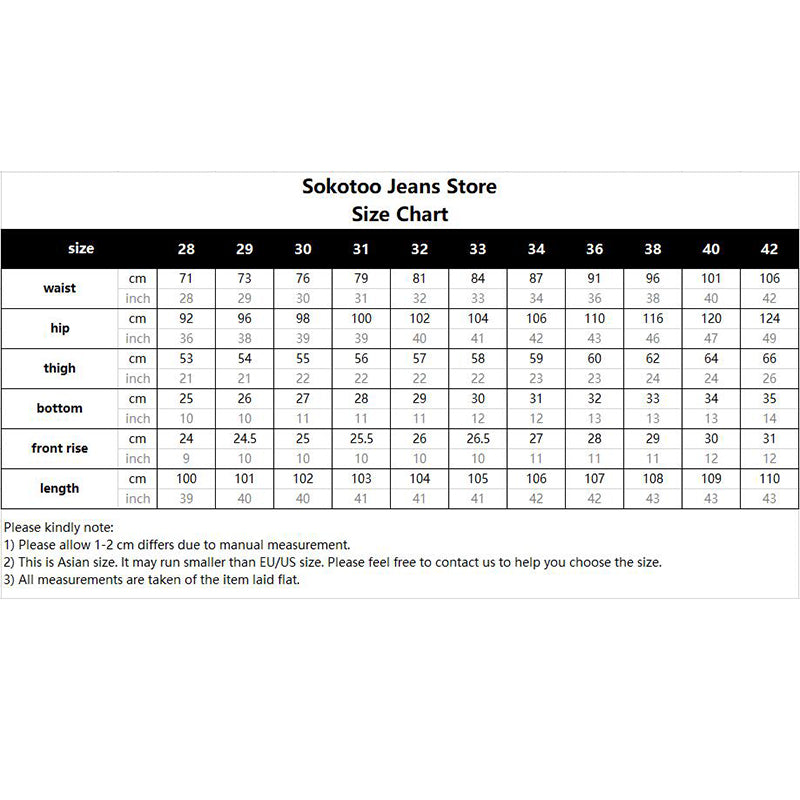 Sokotoo Jeans Store
Size Chart

| size | | 28 | 29 | 30 | 31 | 32 | 33 | 34 | 36 | 38 | 40 | 42 |
|---|---|---|---|---|---|---|---|---|---|---|---|---|
| waist | cm | 71 | 73 | 76 | 79 | 81 | 84 | 87 | 91 | 96 | 101 | 106 |
| | inch | 28 | 29 | 30 | 31 | 32 | 33 | 34 | 36 | 38 | 40 | 42 |
| hip | cm | 92 | 96 | 98 | 100 | 102 | 104 | 106 | 110 | 116 | 120 | 124 |
| | inch | 36 | 38 | 39 | 39 | 40 | 41 | 42 | 43 | 46 | 47 | 49 |
| thigh | cm | 53 | 54 | 55 | 56 | 57 | 58 | 59 | 60 | 62 | 64 | 66 |
| | inch | 21 | 21 | 22 | 22 | 22 | 22 | 23 | 23 | 24 | 24 | 26 |
| bottom | cm | 25 | 26 | 27 | 28 | 29 | 30 | 31 | 32 | 33 | 34 | 35 |
| | inch | 10 | 10 | 11 | 11 | 11 | 12 | 12 | 13 | 13 | 13 | 14 |
| front rise | cm | 24 | 24.5 | 25 | 25.5 | 26 | 26.5 | 27 | 28 | 29 | 30 | 31 |
| | inch | 9 | 10 | 10 | 10 | 10 | 10 | 11 | 11 | 11 | 12 | 12 |
| length | cm | 100 | 101 | 102 | 103 | 104 | 105 | 106 | 107 | 108 | 109 | 110 |
| | inch | 39 | 40 | 40 | 41 | 41 | 41 | 42 | 42 | 43 | 43 | 43 |

Please kindly note:
1) Please allow 1-2 cm differs due to manual measurement.
2) This is Asian size. It may run smaller than EU/US size. Please feel free to contact us to help you choose the size.
3) All measurements are taken of the item laid flat.